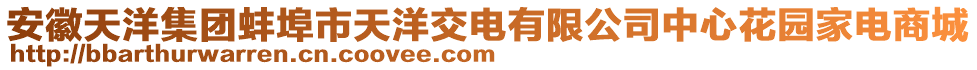 安徽天洋集团蚌埠市天洋交电有限公司中心花园家电商城
http://bbarthurwarren.cn.coovee.com